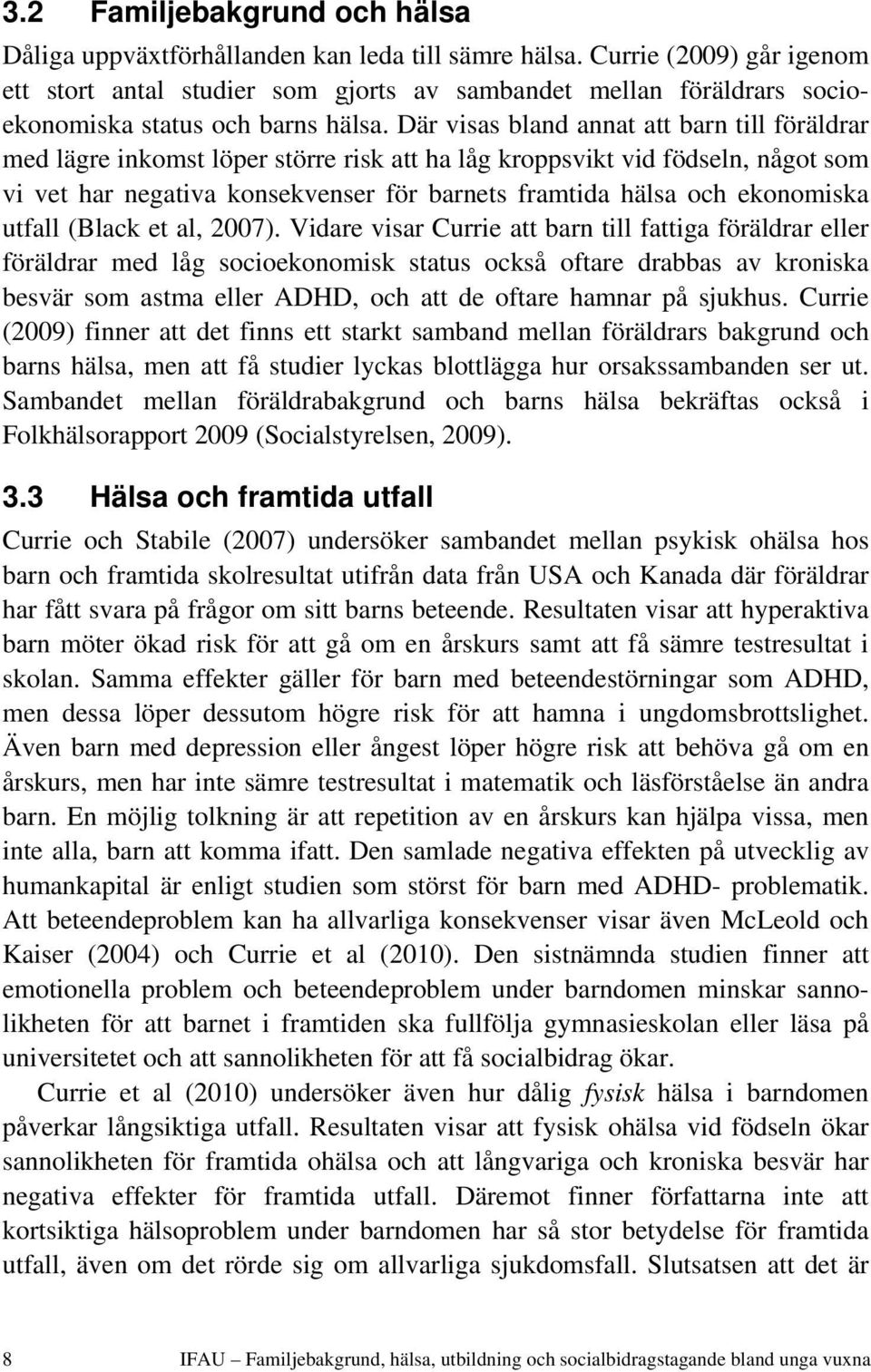 3.2 Familjebakgrund och hälsa

Dåliga uppväxtförhållanden kan leda till sämre hälsa. Currie (2009) går igenom ett stort antal studier som gjorts av sambandet mellan föräldrars socioekonomiska status och barns hälsa. Där visas bland annat att barn till föräldrar med lägre inkomst löper större risk att ha låg kroppsvikt vid födseln, något som vi vet har negativa konsekvenser för barnets framtida hälsa och ekonomiska utfall (Black et al, 2007). Vidare visar Currie att barn till fattiga föräldrar eller föräldrar med låg socioekonomisk status också oftare drabbas av kroniska besvär som astma eller ADHD, och att de oftare hamnar på sjukhus. Currie (2009) finner att det finns ett starkt samband mellan föräldrars bakgrund och barns hälsa, men att få studier lyckas blottlägga hur orsakssambanden ser ut. Sambandet mellan föräldrabakgrund och barns hälsa bekräftas också i Folkhälsorapport 2009 (Socialstyrelsen, 2009).

3.3 Hälsa och framtida utfall

Currie och Stabile (2007) undersöker sambandet mellan psykisk ohälsa hos barn och framtida skolresultat utifrån data från USA och Kanada där föräldrar har fått svara på frågor om sitt barns beteende. Resultaten visar att hyperaktiva barn möter ökad risk för att gå om en årskurs samt att få sämre testresultat i skolan. Samma effekter gäller för barn med beteendestörningar som ADHD, men dessa löper dessutom högre risk för att hamna i ungdomsbrottslighet. Även barn med depression eller ångest löper högre risk att behöva gå om en årskurs, men har inte sämre testresultat i matematik och läsförståelse än andra barn. En möjlig tolkning är att repetition av en årskurs kan hjälpa vissa, men inte alla, barn att komma ifatt. Den samlade negativa effekten på utvecklig av humankapital är enligt studien som störst för barn med ADHD- problematik. Att beteendeproblem kan ha allvarliga konsekvenser visar även McLeold och Kaiser (2004) och Currie et al (2010). Den sistnämnda studien finner att emotionella problem och beteendeproblem under barndomen minskar sannolikheten för att barnet i framtiden ska fullfölja gymnasieskolan eller läsa på universitetet och att sannolikheten för att få socialbidrag ökar.

Currie et al (2010) undersöker även hur dålig fysisk hälsa i barndomen påverkar långsiktiga utfall. Resultaten visar att fysisk ohälsa vid födseln ökar sannolikheten för framtida ohälsa och att långvariga och kroniska besvär har negativa effekter för framtida utfall. Däremot finner författarna inte att kortsiktiga hälsoproblem under barndomen har så stor betydelse för framtida utfall, även om det rörde sig om allvarliga sjukdomsfall. Slutsatsen att det är

8 IFAU – Familjebakgrund, hälsa, utbildning och socialbidragstagande bland unga vuxna